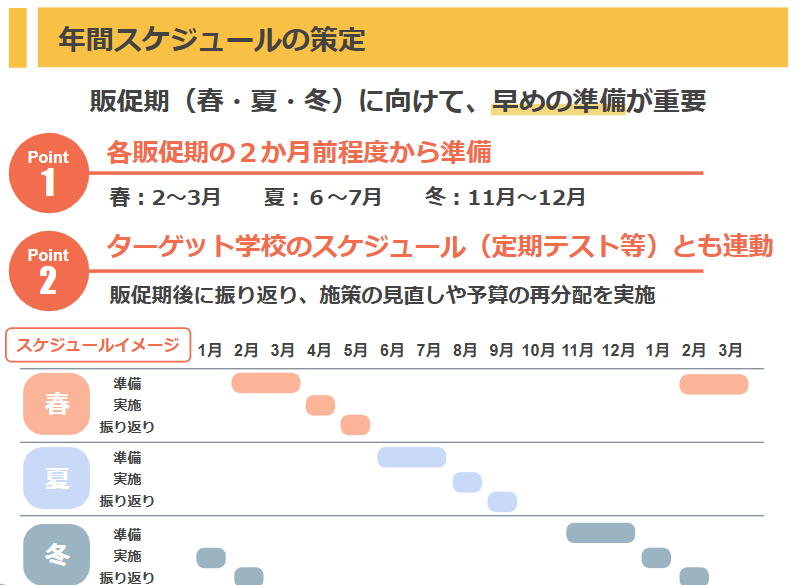 年間スケジュールの策定

販促期（春・夏・冬）に向けて、早めの準備が重要

Point
1
各販促期の２か月前程度から準備

春：2～3月　夏：６～7月　冬：11月～12月

Point
2
ターゲット学校のスケジュール（定期テスト等）とも連動

販促期後に振り返り、施策の見直しや予算の再分配を実施

スケジュールイメージ
1月 2月 3月 4月 5月 6月 7月 8月 9月 10月 11月 12月 1月 2月 3月

春
準備
実施
振り返り

夏
準備
実施
振り返り

冬
準備
実施
振り返り